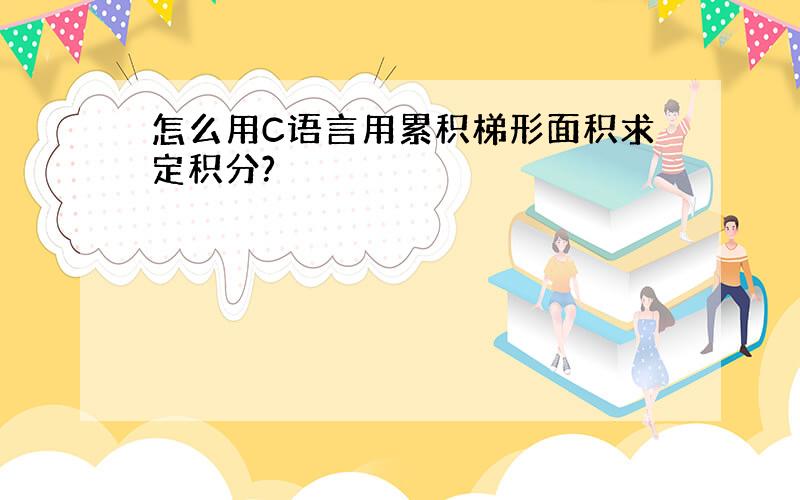 怎么用C语言用累积梯形面积求定积分?